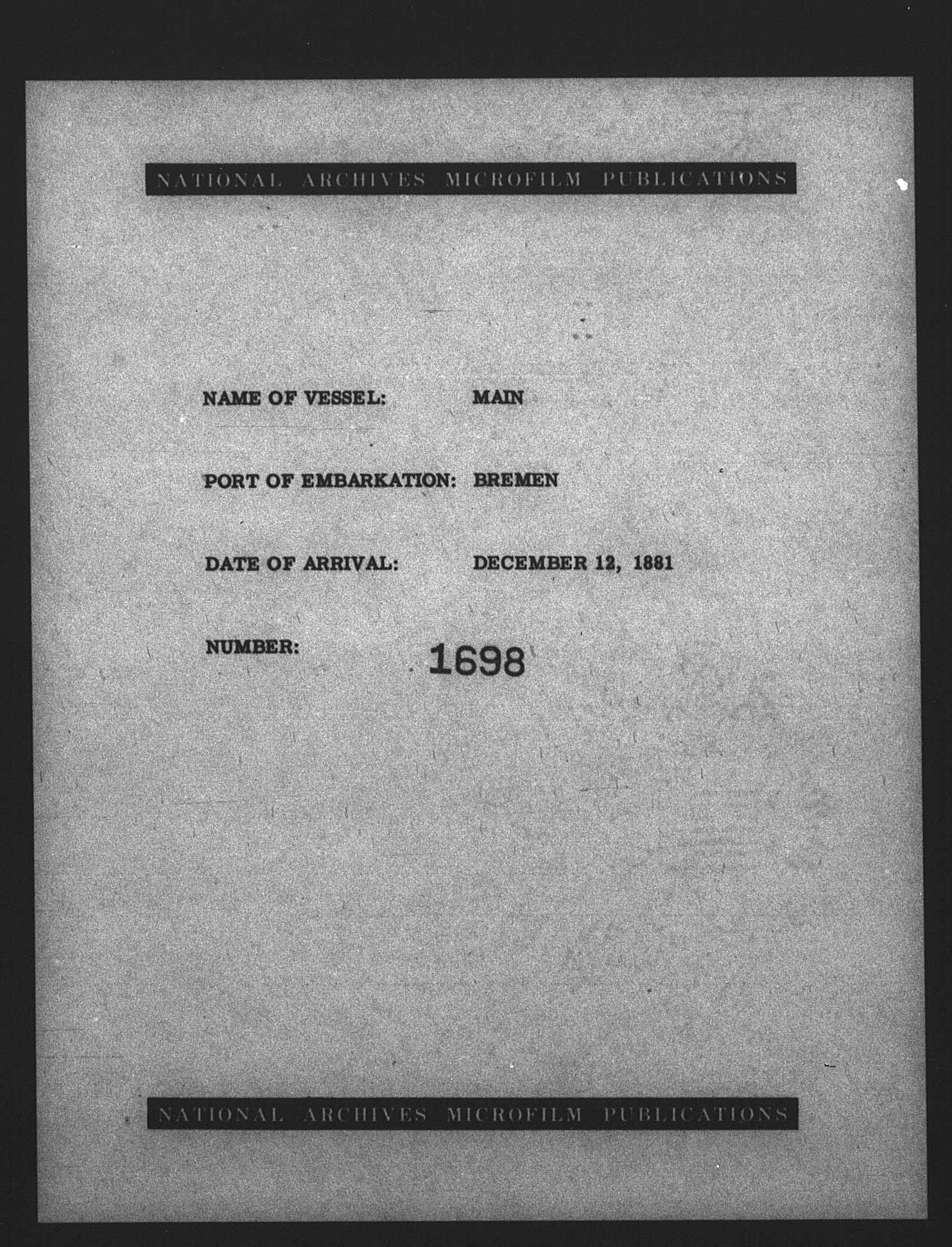 NATIONAL ARCHIVES MICROFILM PUBLICATIONS

NAME OF VESSEL: MAIN

PORT OF EMBARKATION: BREMEN

DATE OF ARRIVAL: DECEMBER 12, 1881

NUMBER: 1698

NATIONAL ARCHIVES MICROFILM PUBLICATIONS